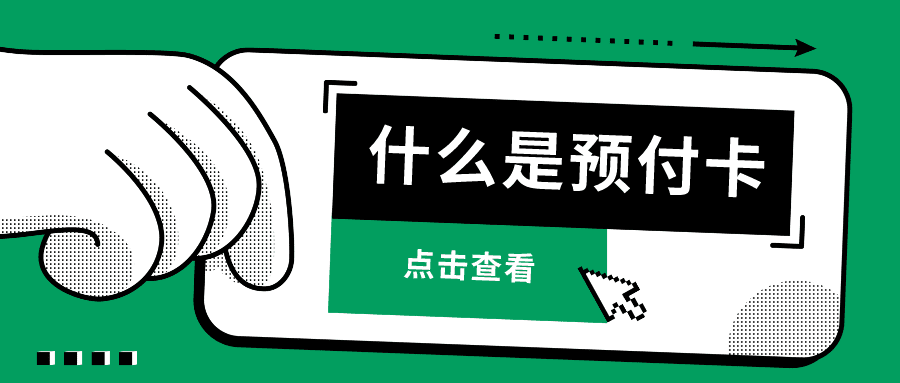 什么是预付卡

点击查看